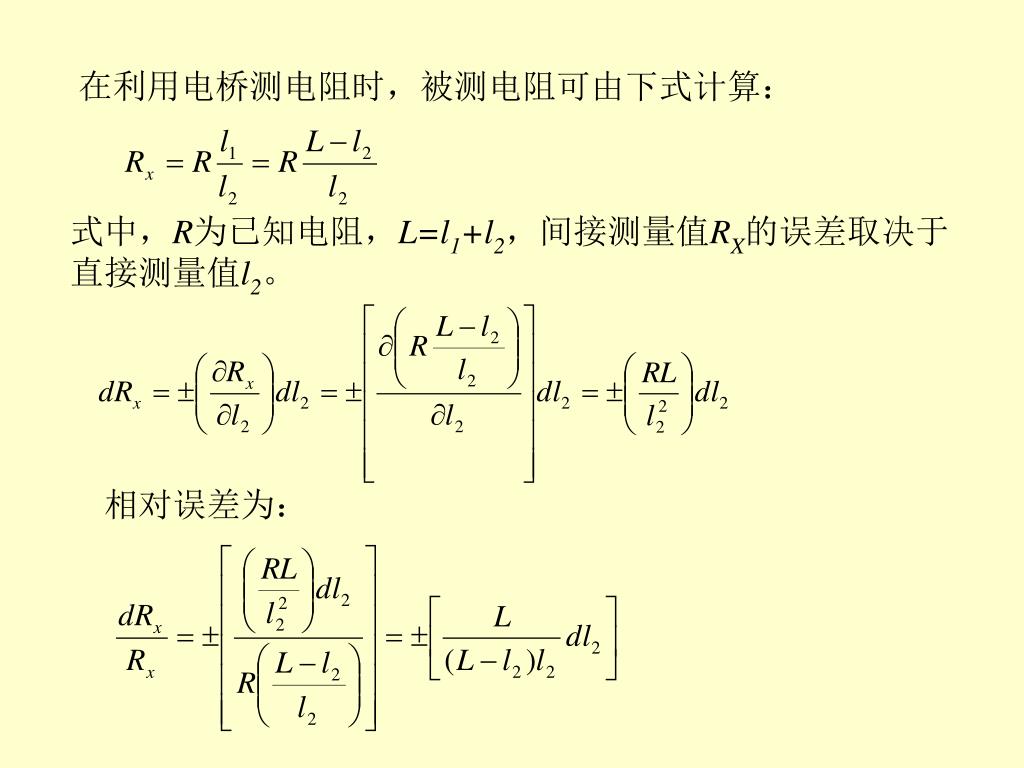 在利用电桥测电阻时，被测电阻可由下式计算：

$R_x = R\frac{l_1}{l_2} = R\frac{L-l_2}{l_2}$

式中，$R$为已知电阻，$L=l_1+l_2$，间接测量值$R_X$的误差取决于直接测量值$l_2$。

$dR_x = \pm\left(\frac{\partial R_x}{\partial l_2}\right)dl_2 = \pm\left[\frac{\partial\left(R\frac{L-l_2}{l_2}\right)}{\partial l_2}\right]dl_2 = \pm\left(\frac{RL}{l_2^2}\right)dl_2$

相对误差为：

$\frac{dR_x}{R_x} = \pm\left[\frac{\left(\frac{RL}{l_2^2}\right)dl_2}{R\left(\frac{L-l_2}{l_2}\right)}\right] = \pm\left[\frac{L}{(L-l_2)l_2}dl_2\right]$